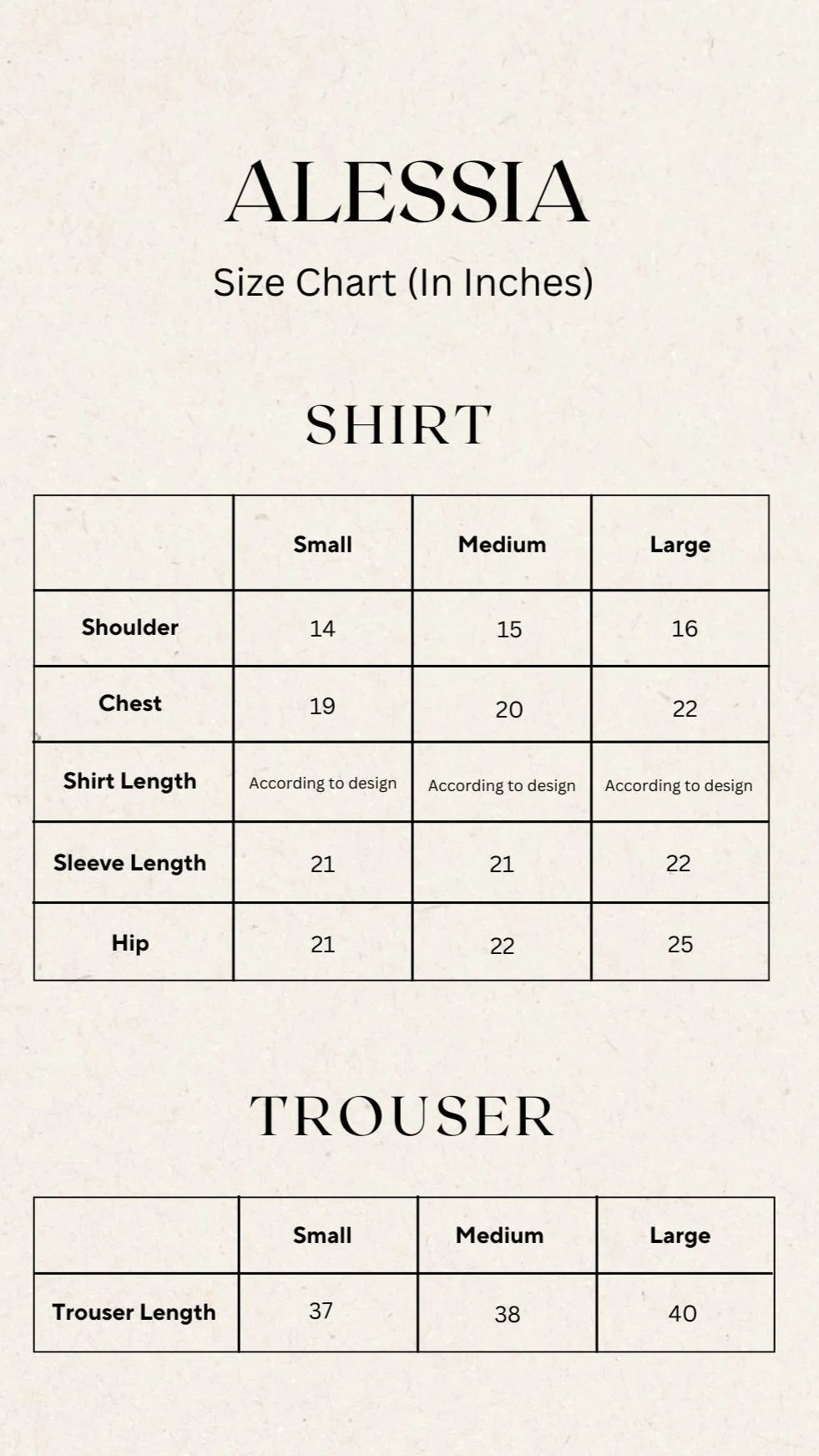 ALESSIA

Size Chart (In Inches)

SHIRT

|  | Small | Medium | Large |
|---|---|---|---|
| Shoulder | 14 | 15 | 16 |
| Chest | 19 | 20 | 22 |
| Shirt Length | According to design | According to design | According to design |
| Sleeve Length | 21 | 21 | 22 |
| Hip | 21 | 22 | 25 |

TROUSER

|  | Small | Medium | Large |
|---|---|---|---|
| Trouser Length | 37 | 38 | 40 |